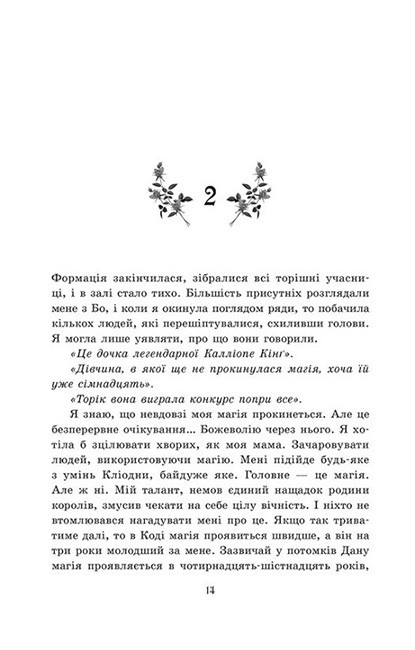 2

Формація закінчилася, зібралися всі торішні учасниці, і в залі стало тихо. Більшість присутніх розглядали мене з Бо, і коли я окинула поглядом ряди, то побачила кількох людей, які перешіптувалися, схиливши голови. Я могла лише уявляти, про що вони говорили.

«Це дочка легендарної Калліопе Кінґ».

«Дівчина, в якої ще не прокинулася магія, хоча їй уже сімнадцять».

«Торік вона виграла конкурс попри все».

Я знаю, що невдовзі моя магія прокинеться. Але це безперервне очікування... Божеволію через нього. Я хотіла б зцілювати хворих, як моя мама. Зачаровувати людей, використовуючи магію. Мені підійде будь-яке з умінь Кліодни, байдуже яке. Головне — це магія. Але ж ні. Мій талант, немов єдиний нащадок родини королів, змусив чекати на себе цілу вічність. І ніхто не втомлювався нагадувати мені про це. Якщо так триватиме далі, то в Коді магія проявиться швидше, а він на три роки молодший за мене. Зазвичай у потомків Дану магія проявляється в чотирнадцять-шістнадцять років,

17